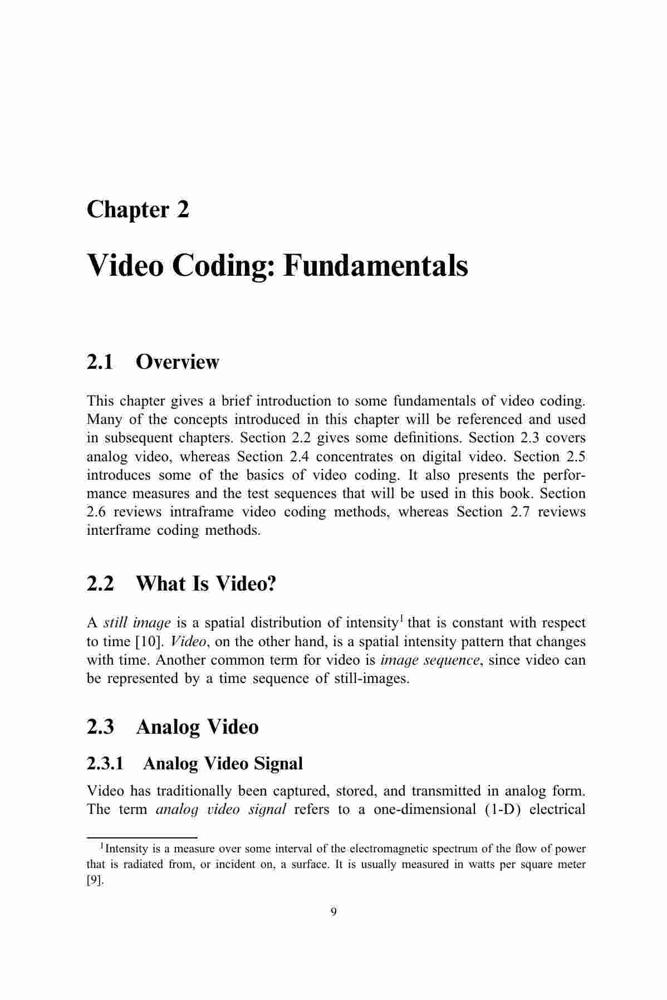 Chapter 2

Video Coding: Fundamentals

2.1 Overview

This chapter gives a brief introduction to some fundamentals of video coding. Many of the concepts introduced in this chapter will be referenced and used in subsequent chapters. Section 2.2 gives some definitions. Section 2.3 covers analog video, whereas Section 2.4 concentrates on digital video. Section 2.5 introduces some of the basics of video coding. It also presents the performance measures and the test sequences that will be used in this book. Section 2.6 reviews intraframe video coding methods, whereas Section 2.7 reviews interframe coding methods.

2.2 What Is Video?

A still image is a spatial distribution of intensity$^1$ that is constant with respect to time [10]. Video, on the other hand, is a spatial intensity pattern that changes with time. Another common term for video is image sequence, since video can be represented by a time sequence of still-images.

2.3 Analog Video

2.3.1 Analog Video Signal

Video has traditionally been captured, stored, and transmitted in analog form. The term analog video signal refers to a one-dimensional (1-D) electrical

$^1$Intensity is a measure over some interval of the electromagnetic spectrum of the flow of power that is radiated from, or incident on, a surface. It is usually measured in watts per square meter [9].

9